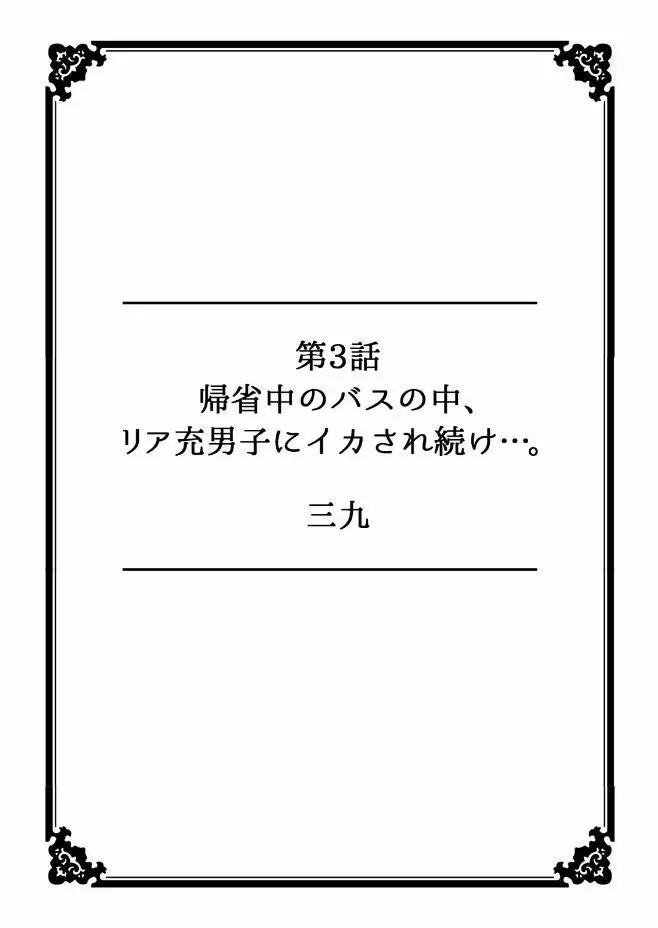 第3話
帰省中のバスの中、
リア充男子にイカされ続け…。

三九